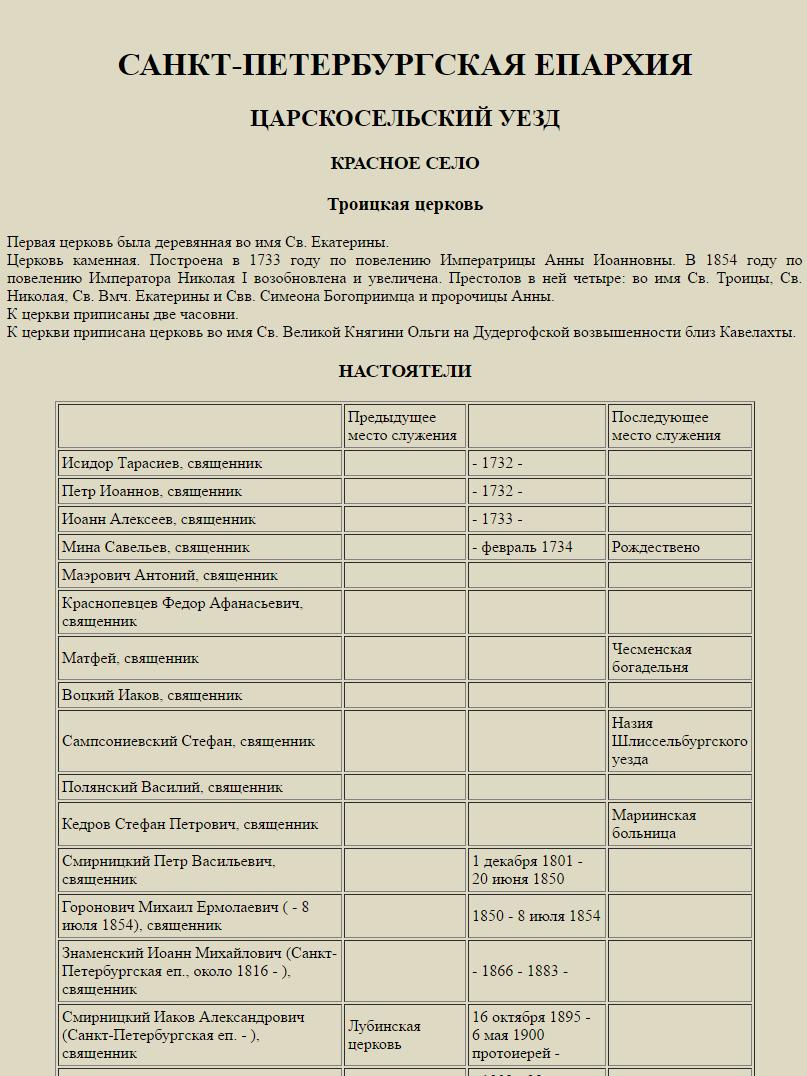 САНКТ-ПЕТЕРБУРГСКАЯ ЕПАРХИЯ

ЦАРСКОСЕЛЬСКИЙ УЕЗД

КРАСНОЕ СЕЛО

Троицкая церковь

Первая церковь была деревянная во имя Св. Екатерины.
Церковь каменная. Построена в 1733 году по повелению Императрицы Анны Иоанновны. В 1854 году по повелению Императора Николая I возобновлена и увеличена. Престолов в ней четыре: во имя Св. Троицы, Св. Николая, Св. Вмч. Екатерины и Свв. Симеона Богоприимца и пророчицы Анны.
К церкви приписаны две часовни.
К церкви приписана церковь во имя Св. Великой Княгини Ольги на Дудергофской возвышенности близ Кавелахты.

НАСТОЯТЕЛИ

| | Предыдущее место служения | | Последующее место служения |
|---|---|---|---|
| Исидор Тарасиев, священник | | - 1732 - | |
| Петр Иоаннов, священник | | - 1732 - | |
| Иоанн Алексеев, священник | | - 1733 - | |
| Мина Савельев, священник | | - февраль 1734 | Рождествено |
| Маэрович Антоний, священник | | | |
| Краснопевцев Федор Афанасьевич, священник | | | |
| Матфей, священник | | | Чесменская богадельня |
| Воцкий Иаков, священник | | | |
| Сампсониевский Стефан, священник | | | Назия Шлиссельбургского уезда |
| Полянский Василий, священник | | | |
| Кедров Стефан Петрович, священник | | | Мариинская больница |
| Смирницкий Петр Васильевич, священник | | 1 декабря 1801 - 20 июня 1850 | |
| Горонович Михаил Ермолаевич ( - 8 июля 1854), священник | | 1850 - 8 июля 1854 | |
| Знаменский Иоанн Михайлович (Санкт-Петербургская еп., около 1816 - ), священник | | - 1866 - 1883 - | |
| Смирницкий Иаков Александрович (Санкт-Петербургская еп. - ), священник | Лубинская церковь | 16 октября 1895 - 6 мая 1900 протоиерей - | |